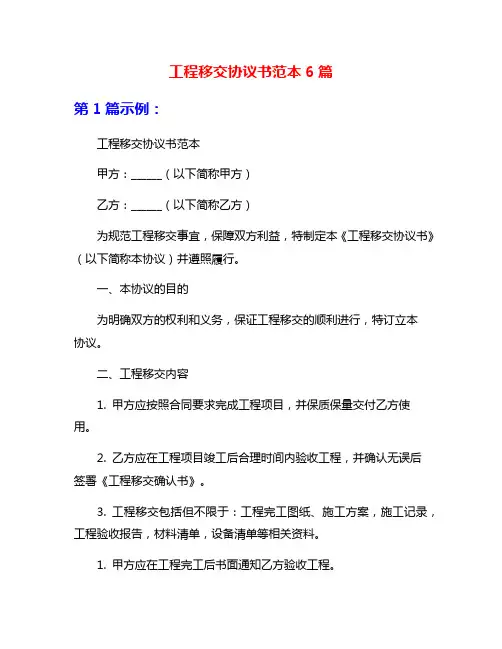 工程移交协议书范本 6 篇

第 1 篇示例：

工程移交协议书范本

甲方：______（以下简称甲方）

乙方：______（以下简称乙方）

为规范工程移交事宜，保障双方利益，特制定本《工程移交协议书》（以下简称本协议）并遵照履行。

一、本协议的目的

为明确双方的权利和义务，保证工程移交的顺利进行，特订立本协议。

二、工程移交内容

1. 甲方应按照合同要求完成工程项目，并保质保量交付乙方使用。

2. 乙方应在工程项目竣工后合理时间内验收工程，并确认无误后签署《工程移交确认书》。

3. 工程移交包括但不限于：工程完工图纸、施工方案，施工记录，工程验收报告，材料清单，设备清单等相关资料。

1. 甲方应在工程完工后书面通知乙方验收工程。